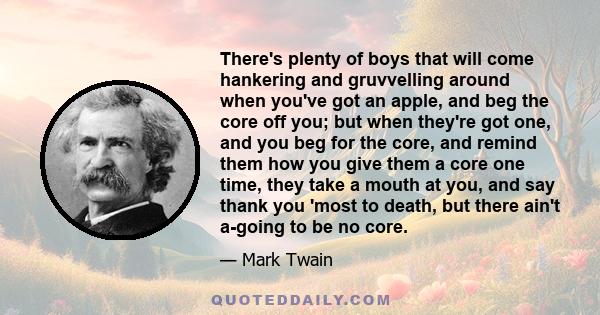 There's plenty of boys that will come hankering and gruvvelling around when you've got an apple, and beg the core off you; but when they're got one, and you beg for the core, and remind them how you give them a core one time, they take a mouth at you, and say thank you 'most to death, but there ain't a-going to be no core.

— Mark Twain

QUOTEDDAILY.COM